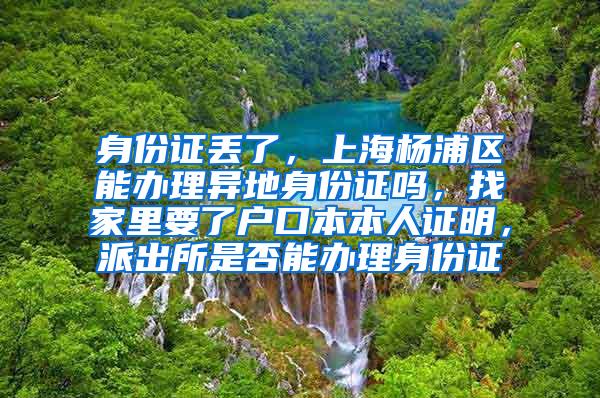 身份证丢了，上海杨浦区能办理异地身份证吗，找家里要了户口本本人证明，派出所是否能办理身份证